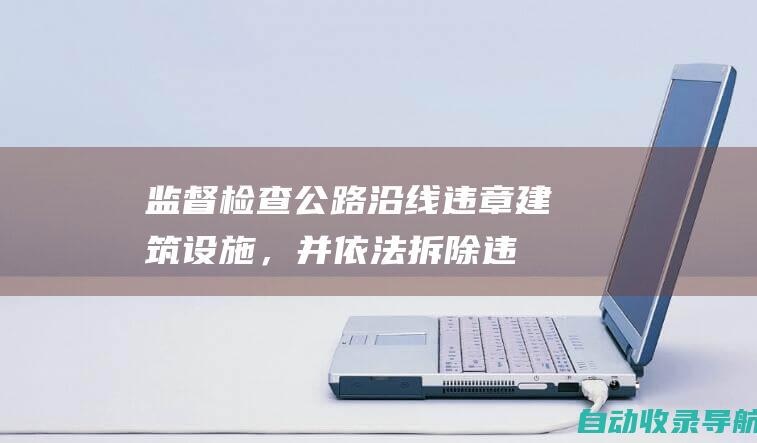 监督检查公路沿线违章建筑设施，并依法拆除违

自动收录导航